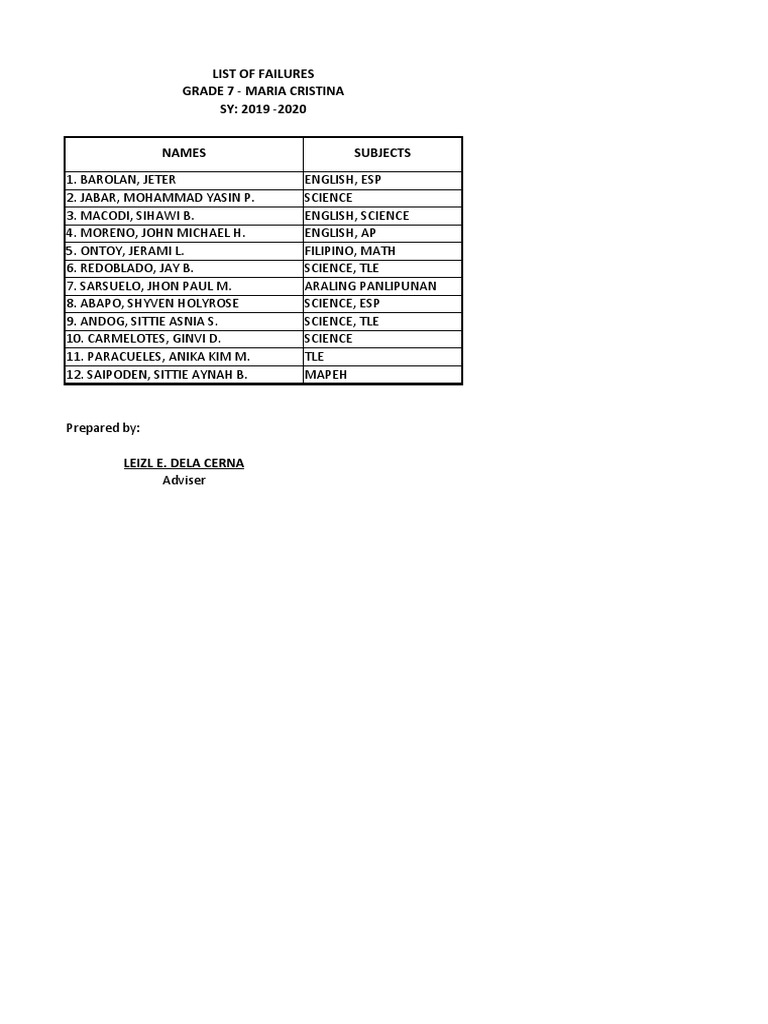 LIST OF FAILURES
GRADE 7 - MARIA CRISTINA
SY: 2019 -2020

| NAMES | SUBJECTS |
|---|---|
| 1. BAROLAN, JETER | ENGLISH, ESP |
| 2. JABAR, MOHAMMAD YASIN P. | SCIENCE |
| 3. MACODI, SIHAWI B. | ENGLISH, SCIENCE |
| 4. MORENO, JOHN MICHAEL H. | ENGLISH, AP |
| 5. ONTOY, JERAMI L. | FILIPINO, MATH |
| 6. REDOBLADO, JAY B. | SCIENCE, TLE |
| 7. SARSUELO, JHON PAUL M. | ARALING PANLIPUNAN |
| 8. ABAPO, SHYVEN HOLYROSE | SCIENCE, ESP |
| 9. ANDOG, SITTIE ASNIA S. | SCIENCE, TLE |
| 10. CARMELOTES, GINVI D. | SCIENCE |
| 11. PARACUELES, ANIKA KIM M. | TLE |
| 12. SAIPODEN, SITTIE AYNAH B. | MAPEH |

Prepared by:

LEIZL E. DELA CERNA
Adviser